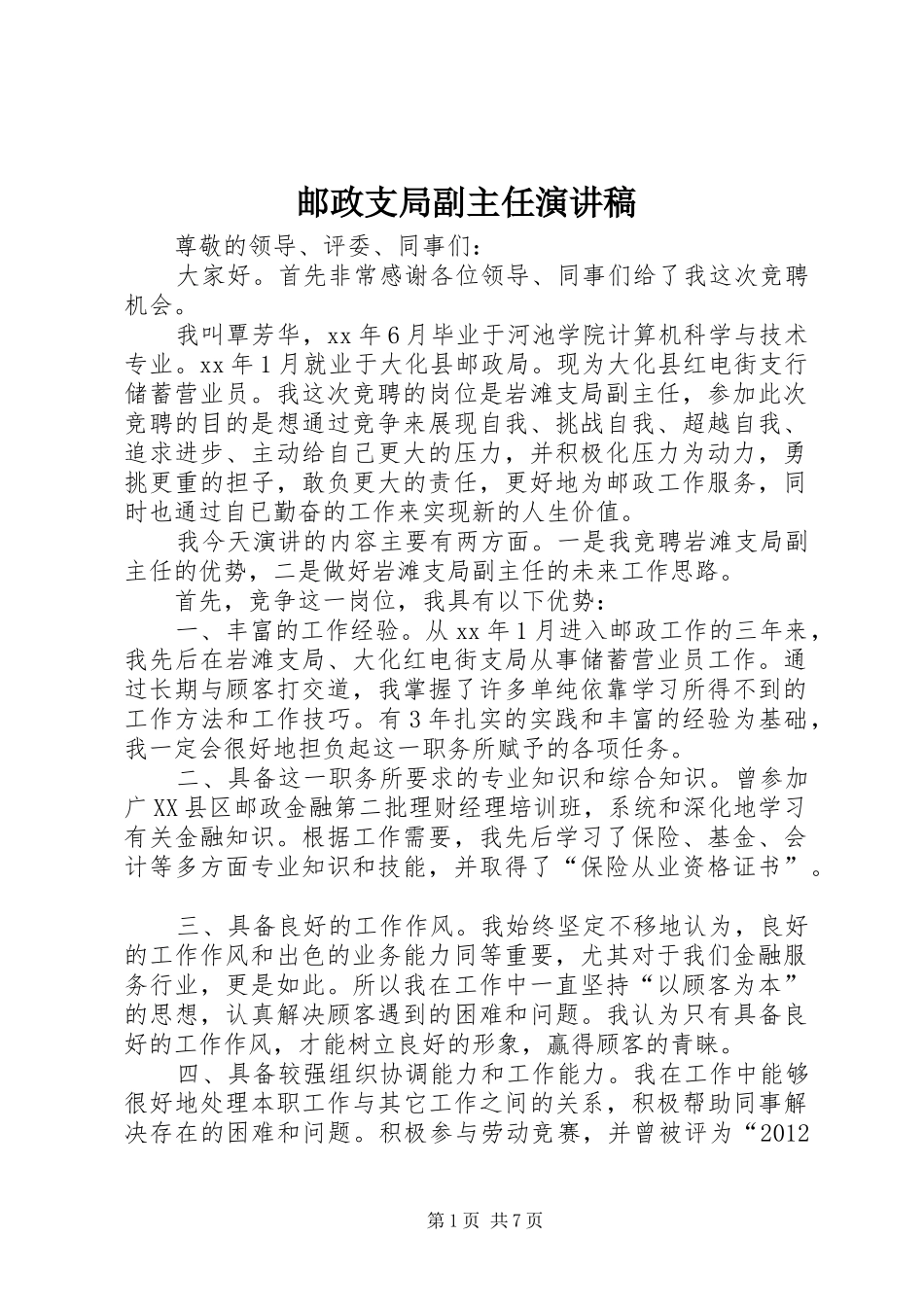 邮政支局副主任演讲稿

尊敬的领导、评委、同事们：

大家好。首先非常感谢各位领导、同事们给了我这次竞聘机会。

我叫覃芳华，xx 年 6 月毕业于河池学院计算机科学与技术专业。xx 年 1 月就业于大化县邮政局。现为大化县红电街支行储蓄营业员。我这次竞聘的岗位是岩滩支局副主任，参加此次竞聘的目的是想通过竞争来展现自我、挑战自我、超越自我、追求进步、主动给自己更大的压力，并积极化压力为动力，勇挑更重的担子，敢负更大的责任，更好地为邮政工作服务，同时也通过自已勤奋的工作来实现新的人生价值。

我今天演讲的内容主要有两方面。一是我竞聘岩滩支局副主任的优势，二是做好岩滩支局副主任的未来工作思路。

首先，竞争这一岗位，我具有以下优势：

一、丰富的工作经验。从 xx 年 1 月进入邮政工作的三年来，我先后在岩滩支局、大化红电街支局从事储蓄营业员工作。通过长期与顾客打交道，我掌握了许多单纯依靠学习所得不到的工作方法和工作技巧。有 3 年扎实的实践和丰富的经验为基础，我一定会很好地担负起这一职务所赋予的各项任务。

二、具备这一职务所要求的专业知识和综合知识。曾参加广 XX 县区邮政金融第二批理财经理培训班，系统和深化地学习有关金融知识。根据工作需要，我先后学习了保险、基金、会计等多方面专业知识和技能，并取得了“保险从业资格证书”。

三、具备良好的工作作风。我始终坚定不移地认为，良好的工作作风和出色的业务能力同等重要，尤其对于我们金融服务行业，更是如此。所以我在工作中一直坚持“以顾客为本”的思想，认真解决顾客遇到的困难和问题。我认为只有具备良好的工作作风，才能树立良好的形象，赢得顾客的青睐。

四、具备较强组织协调能力和工作能力。我在工作中能够很好地处理本职工作与其它工作之间的关系，积极帮助同事解决存在的困难和问题。积极参与劳动竞赛，并曾被评为“2012

第 1 页 共 7 页